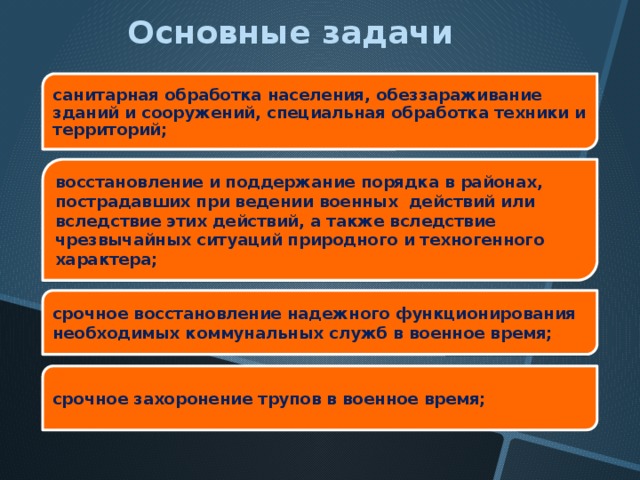 Основные задачи

санитарная обработка населения, обеззараживание зданий и сооружений, специальная обработка техники и территорий;

восстановление и поддержание порядка в районах, пострадавших при ведении военных действий или вследствие этих действий, а также вследствие чрезвычайных ситуаций природного и техногенного характера;

срочное восстановление надежного функционирования необходимых коммунальных служб в военное время;

срочное захоронение трупов в военное время;